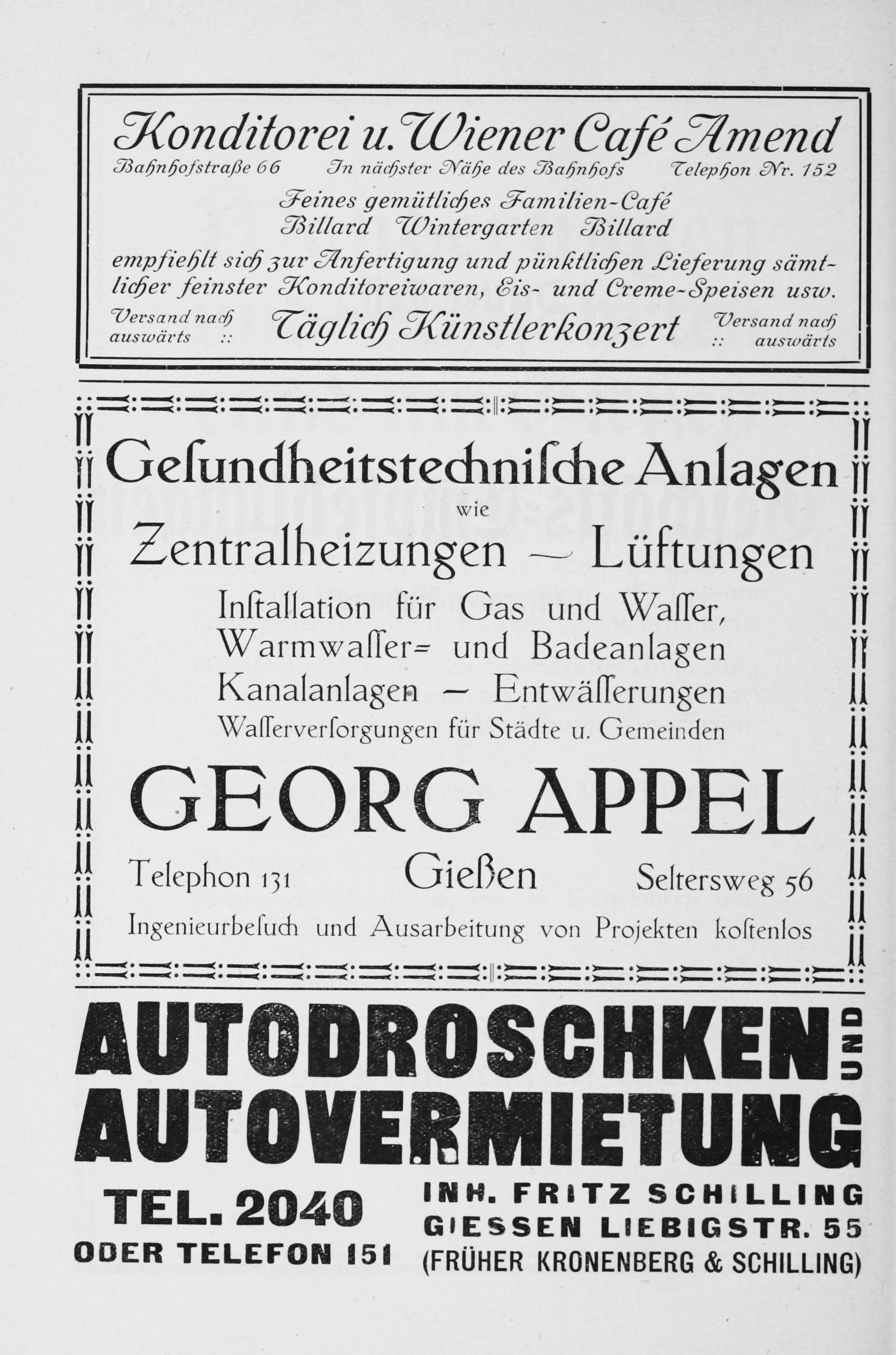 Konditorei u. Wiener Café Amend

Bahnhofstraße 66 In nächster Nähe des Bahnhofs Telephon Nr. 152

Feines gemütliches Familien-Café
Billard Wintergarten Billard

empfiehlt sich zur Anfertigung und pünktlichen Lieferung sämtlicher feinster Konditoreiwaren, Eis- und Creme-Speisen usw.

Versand nach auswärts :: Täglich Künstlerkonzert Versand nach :: auswärts

Gesundheitstechnische Anlagen
wie
Zentralheizungen — Lüftungen
Installation für Gas und Wasser,
Warmwasser= und Badeanlagen
Kanalanlagen — Entwässerungen
Wasserversorgungen für Städte u. Gemeinden

GEORG APPEL

Telephon 131 Gießen Seltersweg 56

Ingenieurbesuch und Ausarbeitung von Projekten kostenlos

AUTODROSCHKEN UND
AUTOVERMIETUNG

TEL. 2040
ODER TELEFON 151

INH. FRITZ SCHILLING
GIESSEN LIEBIGSTR. 55
(FRÜHER KRONENBERG & SCHILLING)